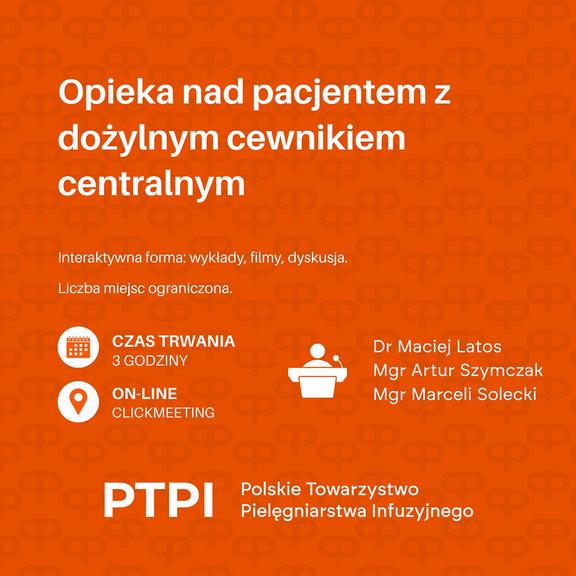 Opieka nad pacjentem z dożylnym cewnikiem centralnym

Interaktywna forma: wykłady, filmy, dyskusja.

Liczba miejsc ograniczona.

CZAS TRWANIA
3 GODZINY

ON-LINE
CLICKMEETING

Dr Maciej Latos
Mgr Artur Szymczak
Mgr Marceli Solecki

PTPI

Polskie Towarzystwo
Pielęgniarstwa Infuzyjnego